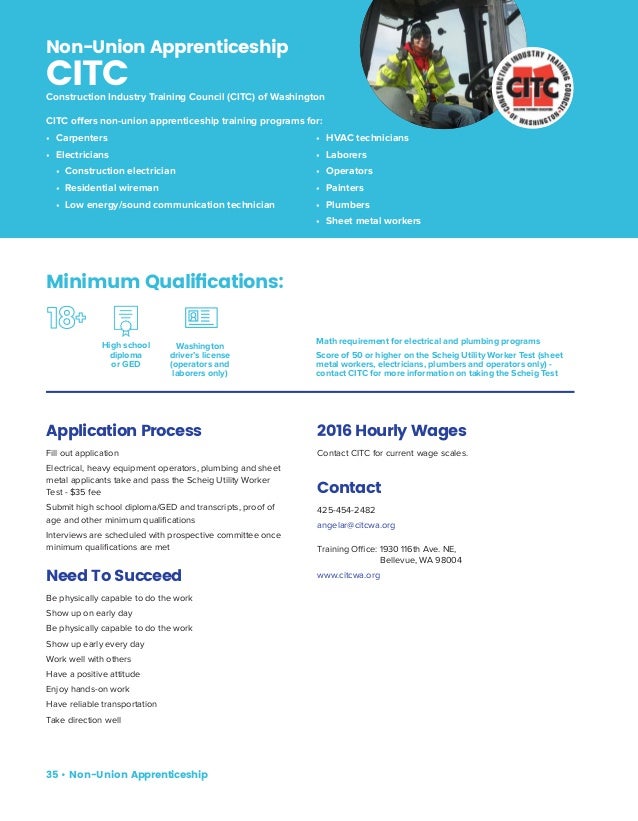 Non-Union Apprenticeship
CITC
Construction Industry Training Council (CITC) of Washington

CONSTRUCTION INDUSTRY TRAINING COUNCIL OF WASHINGTON
CITC

CITC offers non-union apprenticeship training programs for:
• Carpenters
• Electricians
• Construction electrician
• Residential wireman
• Low energy/sound communication technician
• HVAC technicians
• Laborers
• Operators
• Painters
• Plumbers
• Sheet metal workers

Minimum Qualifications:
18+
High school diploma or GED
Washington driver's license (operators and laborers only)
Math requirement for electrical and plumbing programs
Score of 50 or higher on the Scheig Utility Worker Test (sheet metal workers, electricians, plumbers and operators only) - contact CITC for more information on taking the Scheig Test

Application Process
Fill out application
Electrical, heavy equipment operators, plumbing and sheet metal applicants take and pass the Scheig Utility Worker Test - $35 fee
Submit high school diploma/GED and transcripts, proof of age and other minimum qualifications
Interviews are scheduled with prospective committee once minimum qualifications are met

Need To Succeed
Be physically capable to do the work
Show up on early day
Be physically capable to do the work
Show up early every day
Work well with others
Have a positive attitude
Enjoy hands-on work
Have reliable transportation
Take direction well

2016 Hourly Wages
Contact CITC for current wage scales.

Contact
425-454-2482
angelar@citcwa.org

Training Office: 1930 116th Ave. NE, Bellevue, WA 98004
www.citcwa.org

35 • Non-Union Apprenticeship